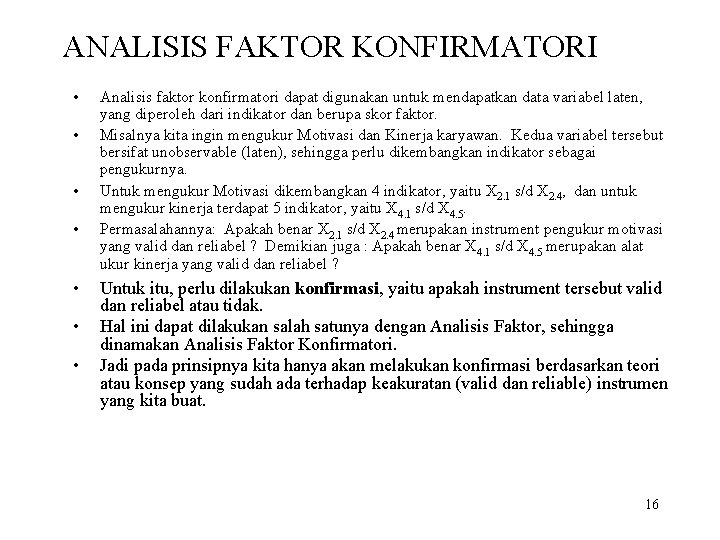 ANALISIS FAKTOR KONFIRMATORI

• Analisis faktor konfirmatori dapat digunakan untuk mendapatkan data variabel laten, yang diperoleh dari indikator dan berupa skor faktor.

• Misalnya kita ingin mengukur Motivasi dan Kinerja karyawan. Kedua variabel tersebut bersifat unobservable (laten), sehingga perlu dikembangkan indikator sebagai pengukurnya.

• Untuk mengukur Motivasi dikembangkan 4 indikator, yaitu $X_{2.1}$ s/d $X_{2.4}$, dan untuk mengukur kinerja terdapat 5 indikator, yaitu $X_{4.1}$ s/d $X_{4.5}$.

• Permasalahannya: Apakah benar $X_{2.1}$ s/d $X_{2.4}$ merupakan instrument pengukur motivasi yang valid dan reliabel ? Demikian juga : Apakah benar $X_{4.1}$ s/d $X_{4.5}$ merupakan alat ukur kinerja yang valid dan reliabel ?

• Untuk itu, perlu dilakukan konfirmasi, yaitu apakah instrument tersebut valid dan reliabel atau tidak.

• Hal ini dapat dilakukan salah satunya dengan Analisis Faktor, sehingga dinamakan Analisis Faktor Konfirmatori.

• Jadi pada prinsipnya kita hanya akan melakukan konfirmasi berdasarkan teori atau konsep yang sudah ada terhadap keakuratan (valid dan reliable) instrumen yang kita buat.

16